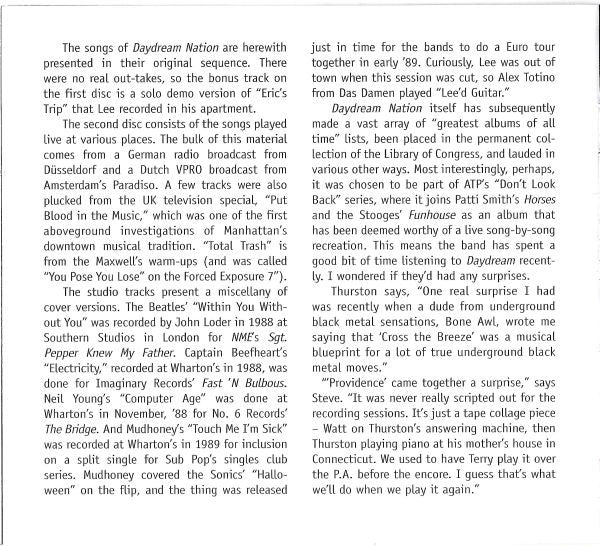 The songs of Daydream Nation are herewith presented in their original sequence. There were no real out-takes, so the bonus track on the first disc is a solo demo version of "Eric's Trip" that Lee recorded in his apartment.

The second disc consists of the songs played live at various places. The bulk of this material comes from a German radio broadcast from Düsseldorf and a Dutch VPRO broadcast from Amsterdam's Paradiso. A few tracks were also plucked from the UK television special, "Put Blood in the Music," which was one of the first aboveground investigations of Manhattan's downtown musical tradition. "Total Trash" is from the Maxwell's warm-ups (and was called "You Pose You Lose" on the Forced Exposure 7").

The studio tracks present a miscellany of cover versions. The Beatles' "Within You Without You" was recorded by John Loder in 1988 at Southern Studios in London for NME's Sgt. Pepper Knew My Father. Captain Beefheart's "Electricity," recorded at Wharton's in 1988, was done for Imaginary Records' Fast 'N Bulbous. Neil Young's "Computer Age" was done at Wharton's in November, '88 for No. 6 Records' The Bridge. And Mudhoney's "Touch Me I'm Sick" was recorded at Wharton's in 1989 for inclusion on a split single for Sub Pop's singles club series. Mudhoney covered the Sonics' "Halloween" on the flip, and the thing was released just in time for the bands to do a Euro tour together in early '89. Curiously, Lee was out of town when this session was cut, so Alex Totino from Das Damen played "Lee'd Guitar."

Daydream Nation itself has subsequently made a vast array of "greatest albums of all time" lists, been placed in the permanent collection of the Library of Congress, and lauded in various other ways. Most interestingly, perhaps, it was chosen to be part of ATP's "Don't Look Back" series, where it joins Patti Smith's Horses and the Stooges' Funhouse as an album that has been deemed worthy of a live song-by-song recreation. This means the band has spent a good bit of time listening to Daydream recently. I wondered if they'd had any surprises.

Thurston says, "One real surprise I had was recently when a dude from underground black metal sensations, Bone Awl, wrote me saying that 'Cross the Breeze' was a musical blueprint for a lot of true underground black metal moves."

"'Providence' came together a surprise," says Steve. "It was never really scripted out for the recording sessions. It's just a tape collage piece – Watt on Thurston's answering machine, then Thurston playing piano at his mother's house in Connecticut. We used to have Terry play it over the P.A. before the encore. I guess that's what we'll do when we play it again."